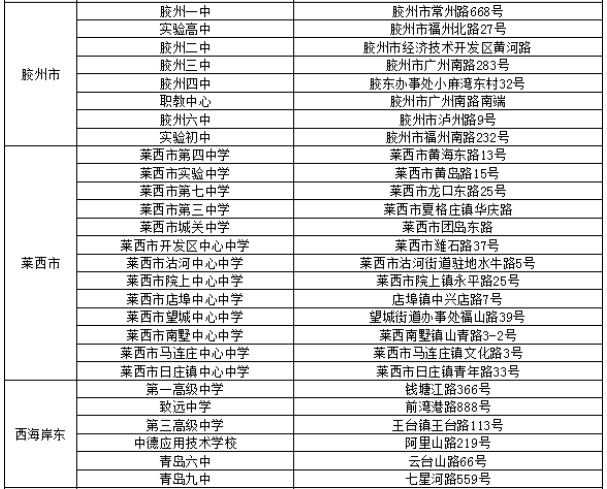 | | | |
|---|---|---|
| 胶州市 | 胶州一中 | 胶州市常州路668号 |
| | 实验高中 | 胶州市福州北路27号 |
| | 胶州二中 | 胶州市经济技术开发区黄河路 |
| | 胶州三中 | 胶州市广州南路283号 |
| | 胶州四中 | 胶东办事处小麻湾东村32号 |
| | 职教中心 | 胶州市广州南路南端 |
| | 胶州六中 | 胶州市泸州路9号 |
| | 实验初中 | 胶州市福州南路232号 |
| 莱西市 | 莱西市第四中学 | 莱西市黄海东路13号 |
| | 莱西市实验中学 | 莱西市黄岛路15号 |
| | 莱西市第七中学 | 莱西市龙口东路25号 |
| | 莱西市第三中学 | 莱西市夏格庄镇华庆路 |
| | 莱西市城关中学 | 莱西市团岛东路 |
| | 莱西市开发区中心中学 | 莱西市潍石路37号 |
| | 莱西市沽河中心中学 | 莱西市沽河街道驻地水牛路5号 |
| | 莱西市院上中心中学 | 莱西市院上镇永平路25号 |
| | 莱西市店埠中心中学 | 店埠镇中兴店路7号 |
| | 莱西市望城中心中学 | 望城街道办事处福山路39号 |
| | 莱西市南墅中心中学 | 莱西南墅镇山青路3-2号 |
| | 莱西市马连庄中心中学 | 莱西市马连庄镇文化路3号 |
| | 莱西市日庄镇中心中学 | 莱西市日庄镇青年路33号 |
| 西海岸东 | 第一高级中学 | 钱塘江路366号 |
| | 致远中学 | 前湾港路888号 |
| | 第三高级中学 | 王台镇王台路113号 |
| | 中德应用技术学校 | 阿里山路219号 |
| | 青岛六中 | 云台山路66号 |
| | 青岛九中 | 七星河路559号 |